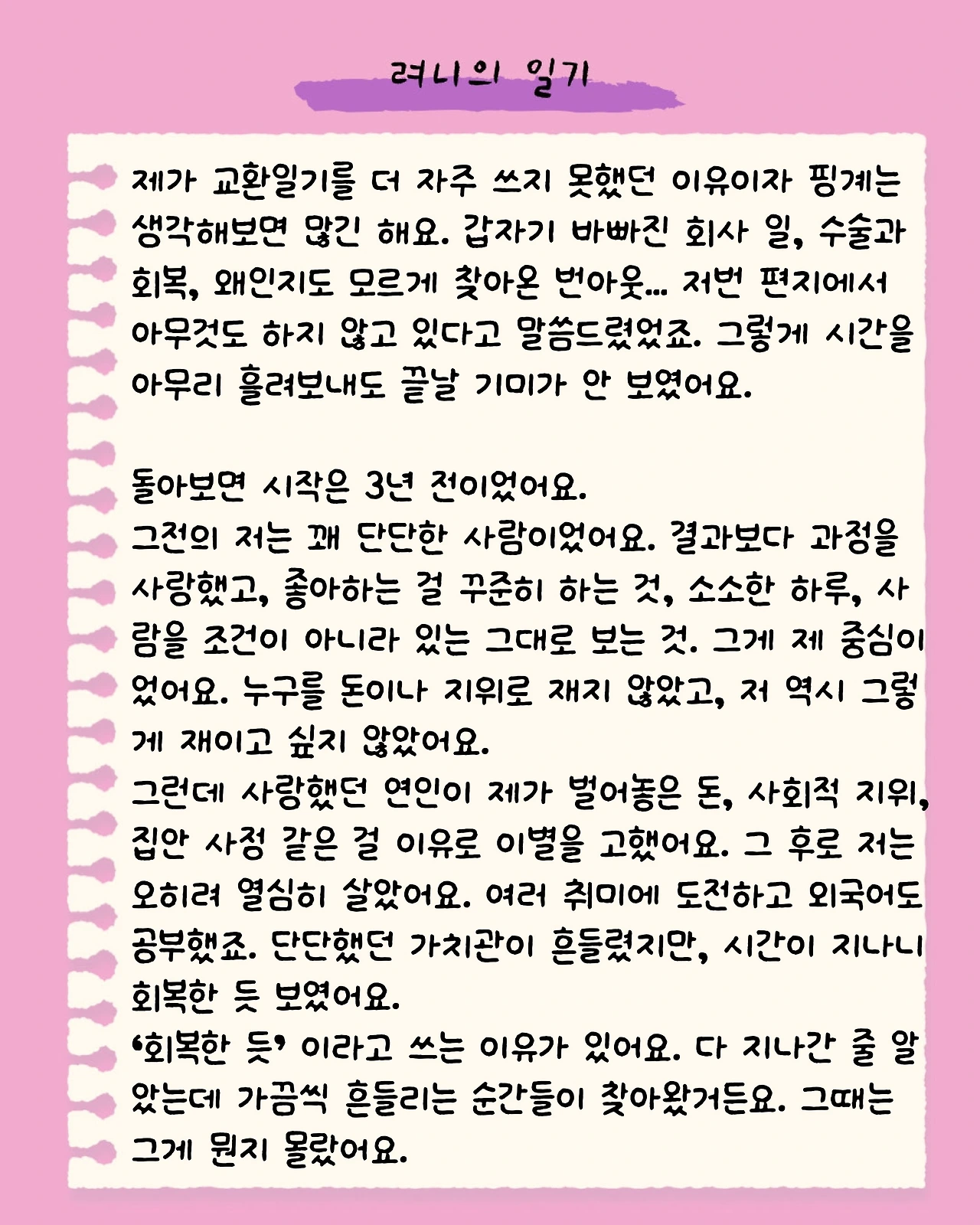 려니의 일기

제가 교환일기를 더 자주 쓰지 못했던 이유이자 핑계는 생각해보면 많긴 해요. 갑자기 바빠진 회사 일, 수술과 회복, 왜인지도 모르게 찾아온 번아웃... 저번 편지에서 아무것도 하지 않고 있다고 말씀드렸었죠. 그렇게 시간을 아무리 흘려보내도 끝날 기미가 안 보였어요.

돌아보면 시작은 3년 전이었어요.
그전의 저는 꽤 단단한 사람이었어요. 결과보다 과정을 사랑했고, 좋아하는 걸 꾸준히 하는 것, 소소한 하루, 사람을 조건이 아니라 있는 그대로 보는 것. 그게 제 중심이었어요. 누구를 돈이나 지위로 재지 않았고, 저 역시 그렇게 재이고 싶지 않았어요.
그런데 사랑했던 연인이 제가 벌어놓은 돈, 사회적 지위, 집안 사정 같은 걸 이유로 이별을 고했어요. 그 후로 저는 오히려 열심히 살았어요. 여러 취미에 도전하고 외국어도 공부했죠. 단단했던 가치관이 흔들렸지만, 시간이 지나니 회복한 듯 보였어요.
'회복한 듯' 이라고 쓰는 이유가 있어요. 다 지나간 줄 알았는데 가끔씩 흔들리는 순간들이 찾아왔거든요. 그때는 그게 뭔지 몰랐어요.